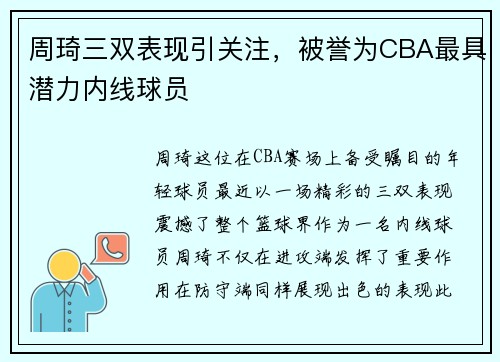 周琦三双表现引关注，被誉为CBA最具潜力内线球员

周琦这位在CBA赛场上备受瞩目的年轻球员最近以一场精彩的三双表现震撼了整个篮球界作为一名内线球员周琦不仅在进攻端发挥了重要作用在防守端同样展现出色的表现此